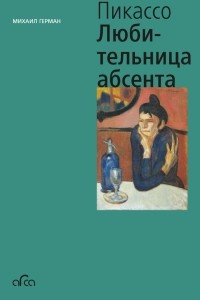 МИХАИЛ ГЕРМАН

Пикассо
Любительница абсента

arca